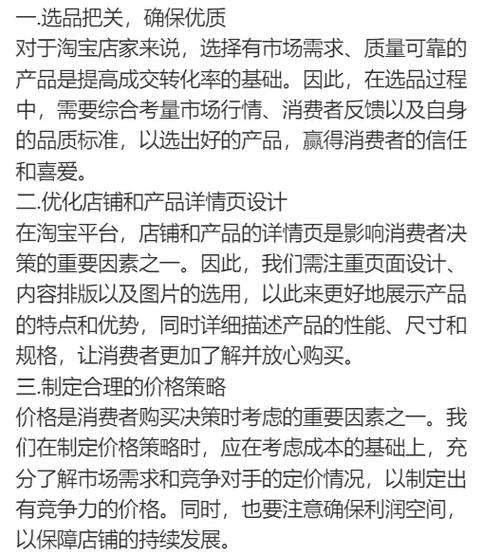 一.选品把关，确保优质
对于淘宝店家来说，选择有市场需求、质量可靠的产品是提高成交转化率的基础。因此，在选品过程中，需要综合考量市场行情、消费者反馈以及自身的品质标准，以选出好的产品，赢得消费者的信任和喜爱。
二.优化店铺和产品详情页设计
在淘宝平台，店铺和产品的详情页是影响消费者决策的重要因素之一。因此，我们需注重页面设计、内容排版以及图片的选用，以此来更好地展示产品的特点和优势，同时详细描述产品的性能、尺寸和规格，让消费者更加了解并放心购买。
三.制定合理的价格策略
价格是消费者购买决策时考虑的重要因素之一。我们在制定价格策略时，应在考虑成本的基础上，充分了解市场需求和竞争对手的定价情况，以制定出有竞争力的价格。同时，也要注意确保利润空间，以保障店铺的持续发展。